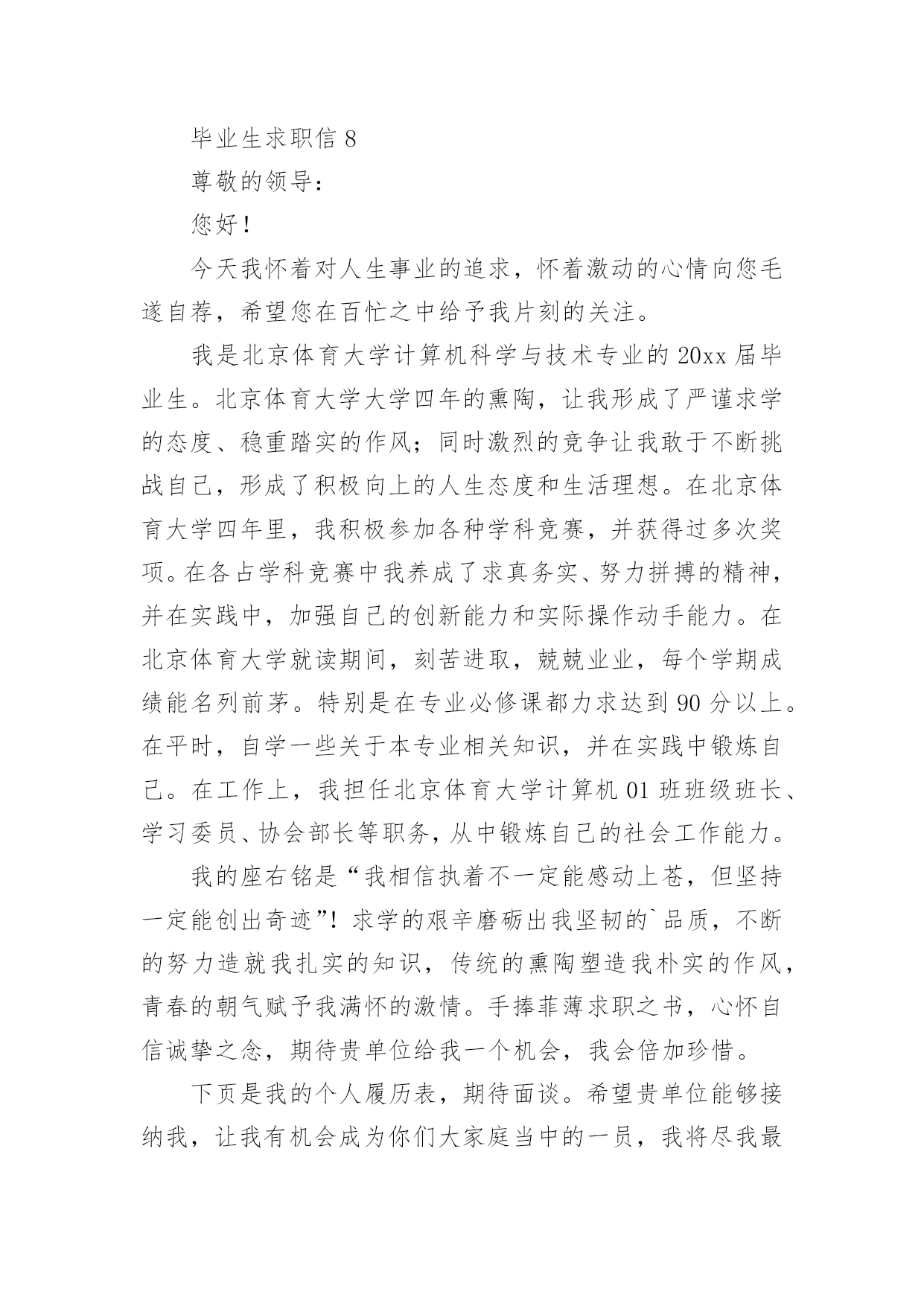 毕业生求职信 8

尊敬的领导：

您好！

今天我怀着对人生事业的追求，怀着激动的心情向您毛遂自荐，希望您在百忙之中给予我片刻的关注。

我是北京体育大学计算机科学与技术专业的 20xx 届毕业生。北京体育大学大学四年的熏陶，让我形成了严谨求学的态度、稳重踏实的作风；同时激烈的竞争让我敢于不断挑战自己，形成了积极向上的人生态度和生活理想。在北京体育大学四年里，我积极参加各种学科竞赛，并获得过多次奖项。在各占学科竞赛中我养成了求真务实、努力拼搏的精神，并在实践中，加强自己的创新能力和实际操作动手能力。在北京体育大学就读期间，刻苦进取，兢兢业业，每个学期成绩能名列前茅。特别是在专业必修课都力求达到 90 分以上。在平时，自学一些关于本专业相关知识，并在实践中锻炼自己。在工作上，我担任北京体育大学计算机 01 班班级班长、学习委员、协会部长等职务，从中锻炼自己的社会工作能力。

我的座右铭是“我相信执着不一定能感动上苍，但坚持一定能创出奇迹”！求学的艰辛磨砺出我坚韧的`品质，不断的努力造就我扎实的知识，传统的熏陶塑造我朴实的作风，青春的朝气赋予我满怀的激情。手捧菲薄求职之书，心怀自信诚挚之念，期待贵单位给我一个机会，我会倍加珍惜。

下页是我的个人履历表，期待面谈。希望贵单位能够接纳我，让我有机会成为你们大家庭当中的一员，我将尽我最